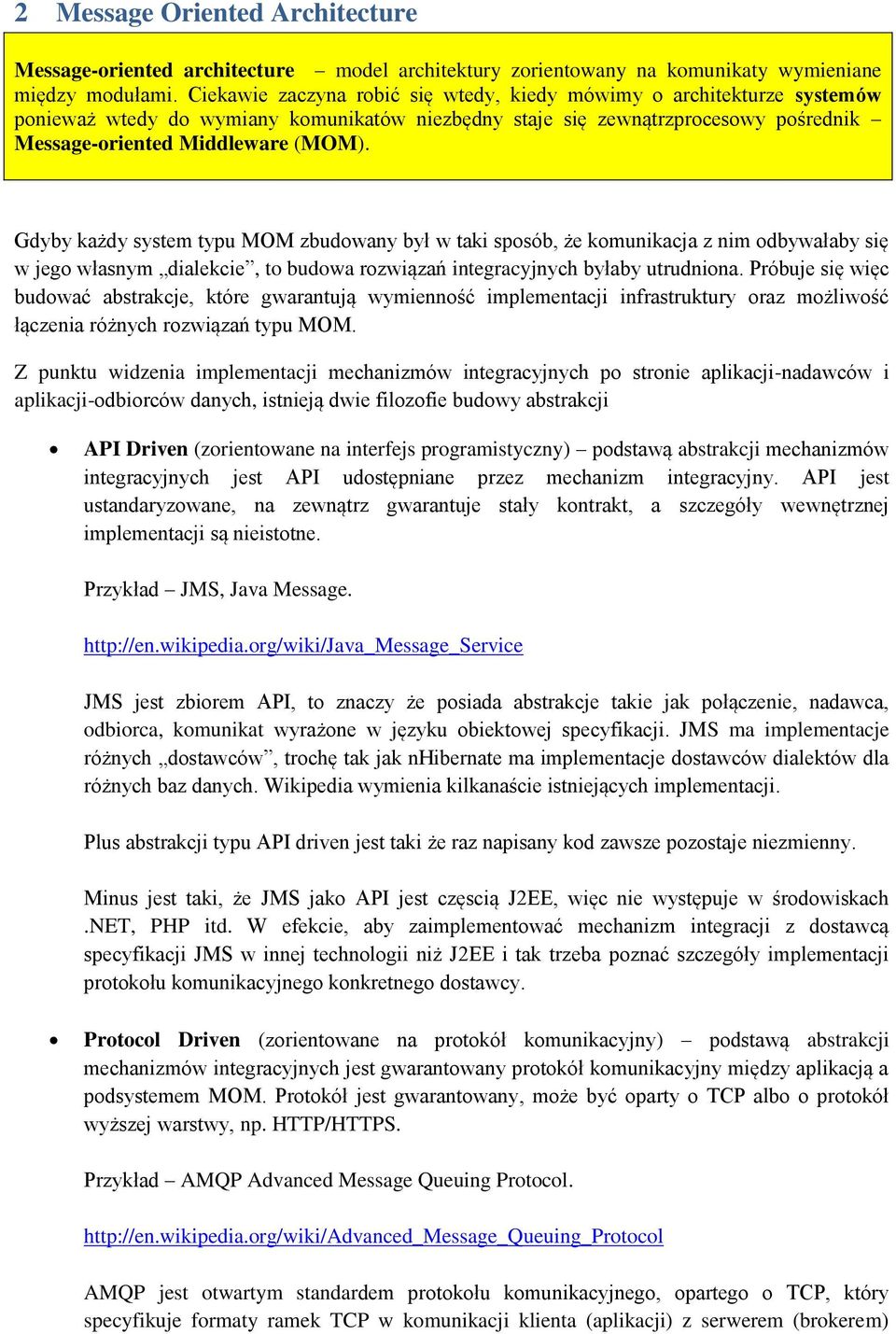 2 Message Oriented Architecture

Message-oriented architecture – model architektury zorientowany na komunikaty wymieniane między modułami. Ciekawie zaczyna robić się wtedy, kiedy mówimy o architekturze systemów ponieważ wtedy do wymiany komunikatów niezbędny staje się zewnątrzprocesowy pośrednik – Message-oriented Middleware (MOM).

Gdyby każdy system typu MOM zbudowany był w taki sposób, że komunikacja z nim odbywałaby się w jego własnym „dialekcie”, to budowa rozwiązań integracyjnych byłaby utrudniona. Próbuje się więc budować abstrakcje, które gwarantują wymienność implementacji infrastruktury oraz możliwość łączenia różnych rozwiązań typu MOM.

Z punktu widzenia implementacji mechanizmów integracyjnych po stronie aplikacji-nadawców i aplikacji-odbiorców danych, istnieją dwie filozofie budowy abstrakcji

• API Driven (zorientowane na interfejs programistyczny) – podstawą abstrakcji mechanizmów integracyjnych jest API udostępniane przez mechanizm integracyjny. API jest ustandaryzowane, na zewnątrz gwarantuje stały kontrakt, a szczegóły wewnętrznej implementacji są nieistotne.

Przykład – JMS, Java Message.

http://en.wikipedia.org/wiki/Java_Message_Service

JMS jest zbiorem API, to znaczy że posiada abstrakcje takie jak połączenie, nadawca, odbiorca, komunikat wyrażone w języku obiektowej specyfikacji. JMS ma implementacje różnych „dostawców”, trochę tak jak nHibernate ma implementacje dostawców dialektów dla różnych baz danych. Wikipedia wymienia kilkanaście istniejących implementacji.

Plus abstrakcji typu API driven jest taki że raz napisany kod zawsze pozostaje niezmienny.

Minus jest taki, że JMS jako API jest częścią J2EE, więc nie występuje w środowiskach .NET, PHP itd. W efekcie, aby zaimplementować mechanizm integracji z dostawcą specyfikacji JMS w innej technologii niż J2EE i tak trzeba poznać szczegóły implementacji protokołu komunikacyjnego konkretnego dostawcy.

• Protocol Driven (zorientowane na protokół komunikacyjny) – podstawą abstrakcji mechanizmów integracyjnych jest gwarantowany protokół komunikacyjny między aplikacją a podsystemem MOM. Protokół jest gwarantowany, może być oparty o TCP albo o protokół wyższej warstwy, np. HTTP/HTTPS.

Przykład – AMQP Advanced Message Queuing Protocol.

http://en.wikipedia.org/wiki/Advanced_Message_Queuing_Protocol

AMQP jest otwartym standardem protokołu komunikacyjnego, opartego o TCP, który specyfikuje formaty ramek TCP w komunikacji klienta (aplikacji) z serwerem (brokerem)